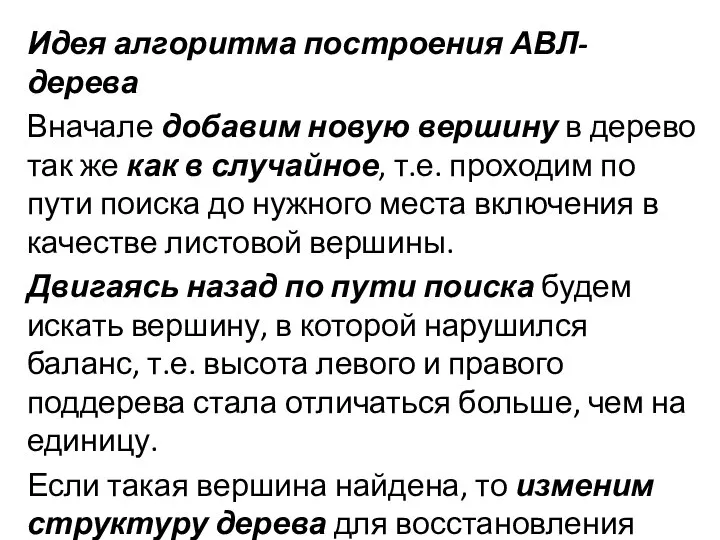 Идея алгоритма построения АВЛ-дерева

Вначале добавим новую вершину в дерево так же как в случайное, т.е. проходим по пути поиска до нужного места включения в качестве листовой вершины.

Двигаясь назад по пути поиска будем искать вершину, в которой нарушился баланс, т.е. высота левого и правого поддерева стала отличаться больше, чем на единицу.

Если такая вершина найдена, то изменим структуру дерева для восстановления